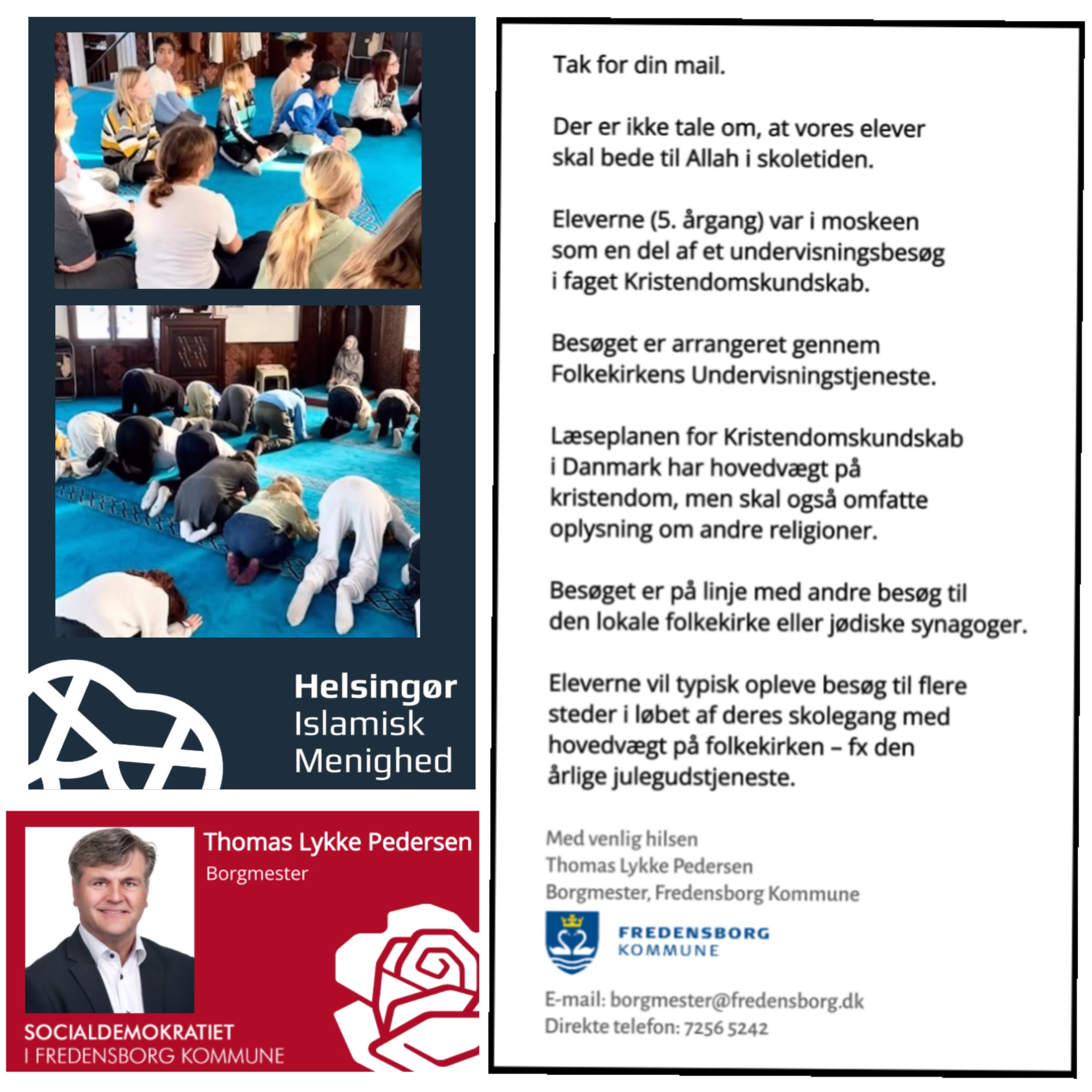 Helsingør
Islamisk
Menighed

Thomas Lykke Pedersen
Borgmester

SOCIALDEMOKRATIET
I FREDENSBORG KOMMUNE

Tak for din mail.

Der er ikke tale om, at vores elever skal bede til Allah i skoletiden.

Eleverne (5. årgang) var i moskeen som en del af et undervisningsbesøg i faget Kristendomskundskab.

Besøget er arrangeret gennem Folkekirkens Undervisningstjeneste.

Læseplanen for Kristendomskundskab i Danmark har hovedvægt på kristendom, men skal også omfatte oplysning om andre religioner.

Besøget er på linje med andre besøg til den lokale folkekirke eller jødiske synagoger.

Eleverne vil typisk opleve besøg til flere steder i løbet af deres skolegang med hovedvægt på folkekirken – fx den årlige julegudstjeneste.

Med venlig hilsen
Thomas Lykke Pedersen
Borgmester, Fredensborg Kommune

FREDENSBORG
KOMMUNE

E-mail: borgmester@fredensborg.dk
Direkte telefon: 7256 5242